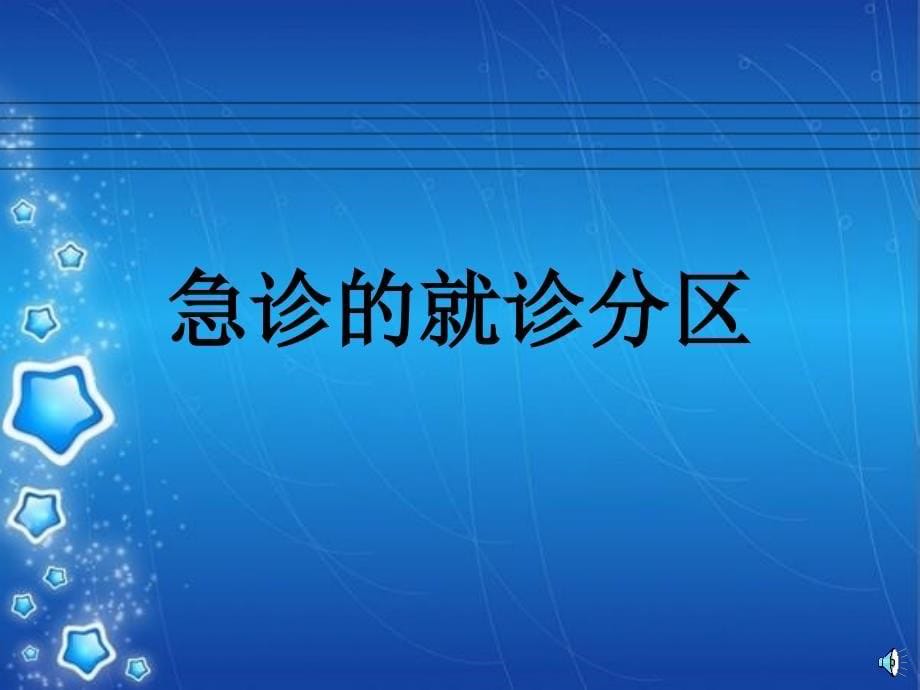 急诊的就诊分区